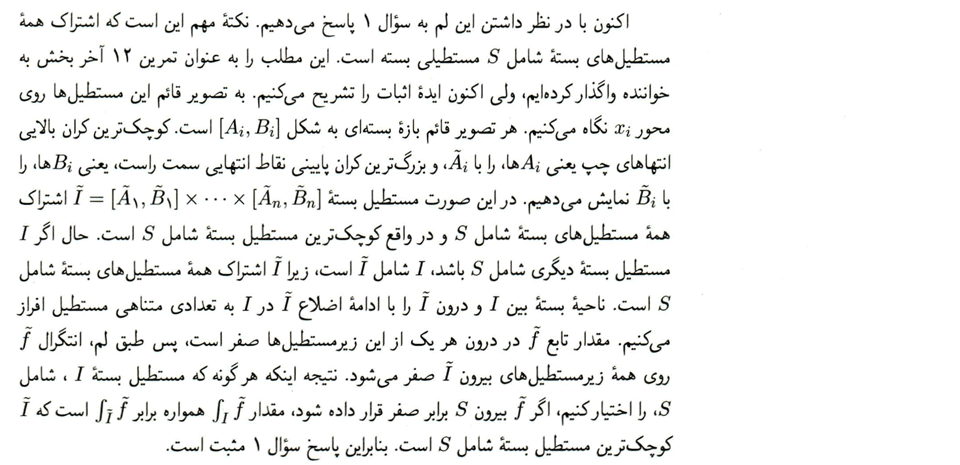 اکنون با در نظر داشتن این لم به سؤال ۱ پاسخ می‌دهیم. نکتهٔ مهم این است که اشتراک همهٔ مستطیل‌های بستهٔ شامل $S$ مستطیلی بسته است. این مطلب را به عنوان تمرین ۱۲ آخر بخش به خواننده واگذار کرده‌ایم، ولی اکنون ایدهٔ اثبات را تشریح می‌کنیم. به تصویر قائم این مستطیل‌ها روی محور $x_i$ نگاه می‌کنیم. هر تصویر قائم بازهٔ بسته‌ای به شکل $[A_i, B_i]$ است. کوچک‌ترین کران بالایی انتهاهای چپ یعنی $A_i$ها، را با $\tilde{A}_i$، و بزرگ‌ترین کران پایینی نقاط انتهایی سمت راست، یعنی $B_i$ها، را با $\tilde{B}_i$ نمایش می‌دهیم. در این صورت مستطیل بستهٔ $\tilde{I} = [\tilde{A}_1, \tilde{B}_1] \times \cdots \times [\tilde{A}_n, \tilde{B}_n]$ اشتراک همهٔ مستطیل‌های بستهٔ شامل $S$ و در واقع کوچک‌ترین مستطیل بستهٔ شامل $S$ است. حال اگر $I$ مستطیل بستهٔ دیگری شامل $S$ باشد، $I$ شامل $\tilde{I}$ است، زیرا $\tilde{I}$ اشتراک همهٔ مستطیل‌های بستهٔ شامل $S$ است. ناحیهٔ بستهٔ بین $I$ و درون $\tilde{I}$ را با ادامهٔ اضلاع $\tilde{I}$ در $I$ به تعدادی متناهی مستطیل افراز می‌کنیم. مقدار تابع $\tilde{f}$ در درون هر یک از این زیرمستطیل‌ها صفر است، پس طبق لم، انتگرال $\tilde{f}$ روی همهٔ زیرمستطیل‌های بیرون $\tilde{I}$ صفر می‌شود. نتیجه اینکه هر گونه که مستطیل بستهٔ $I$ ، شامل $S$، را اختیار کنیم، اگر $\tilde{f}$ بیرون $S$ برابر صفر قرار داده شود، مقدار $\int_I \tilde{f}$ همواره برابر $\int_{\tilde{I}} \tilde{f}$ است که $\tilde{I}$ کوچک‌ترین مستطیل بستهٔ شامل $S$ است. بنابراین پاسخ سؤال ۱ مثبت است.